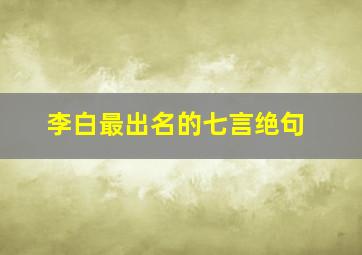 李白最出名的七言绝句